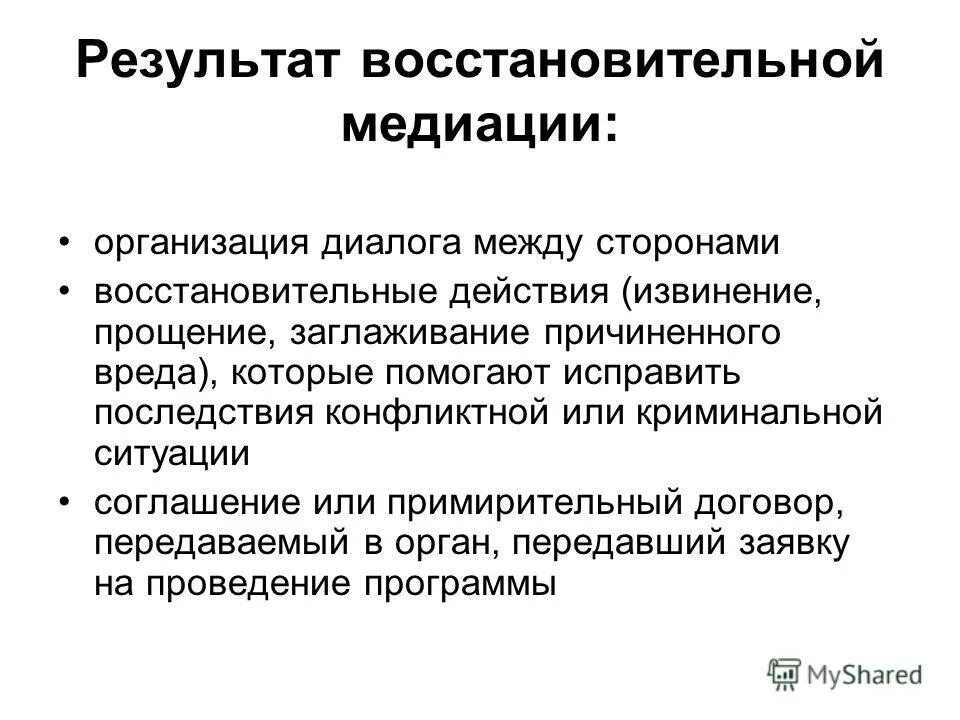 Результат восстановительной медиации:

• организация диалога между сторонами

• восстановительные действия (извинение, прощение, заглаживание причиненного вреда), которые помогают исправить последствия конфликтной или криминальной ситуации

• соглашение или примирительный договор, передаваемый в орган, передавший заявку на проведение программы

MyShared